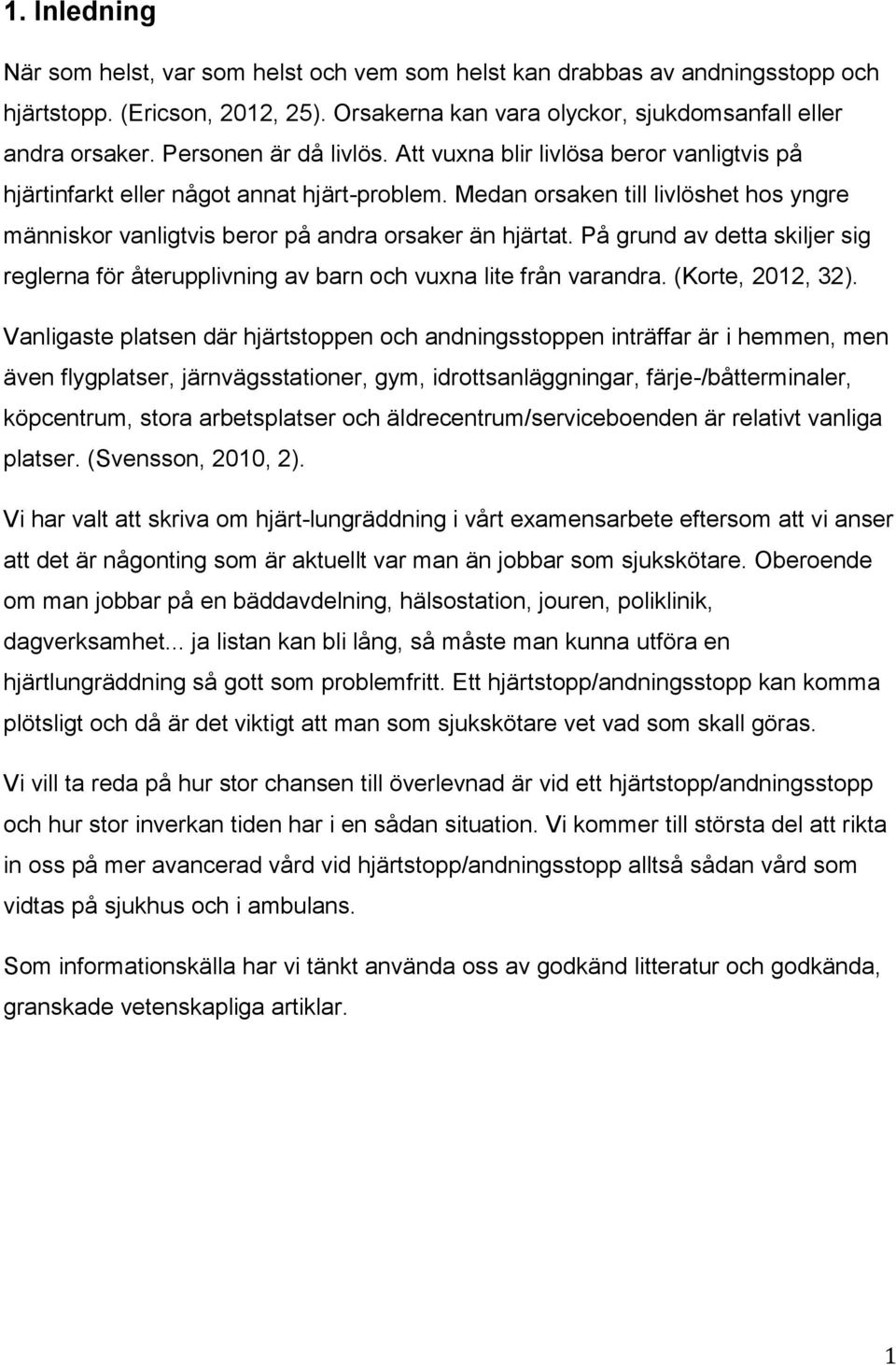 1. Inledning

När som helst, var som helst och vem som helst kan drabbas av andningsstopp och hjärtstopp. (Ericson, 2012, 25). Orsakerna kan vara olyckor, sjukdomsanfall eller andra orsaker. Personen är då livlös. Att vuxna blir livlösa beror vanligtvis på hjärtinfarkt eller något annat hjärt-problem. Medan orsaken till livlöshet hos yngre människor vanligtvis beror på andra orsaker än hjärtat. På grund av detta skiljer sig reglerna för återupplivning av barn och vuxna lite från varandra. (Korte, 2012, 32).

Vanligaste platsen där hjärtstoppen och andningsstoppen inträffar är i hemmen, men även flygplatser, järnvägsstationer, gym, idrottsanläggningar, färje-/båtterminaler, köpcentrum, stora arbetsplatser och äldrecentrum/serviceboenden är relativt vanliga platser. (Svensson, 2010, 2).

Vi har valt att skriva om hjärt-lungräddning i vårt examensarbete eftersom att vi anser att det är någonting som är aktuellt var man än jobbar som sjukskötare. Oberoende om man jobbar på en bäddavdelning, hälsostation, jouren, poliklinik, dagverksamhet... ja listan kan bli lång, så måste man kunna utföra en hjärtlungräddning så gott som problemfritt. Ett hjärtstopp/andningsstopp kan komma plötsligt och då är det viktigt att man som sjukskötare vet vad som skall göras.

Vi vill ta reda på hur stor chansen till överlevnad är vid ett hjärtstopp/andningsstopp och hur stor inverkan tiden har i en sådan situation. Vi kommer till största del att rikta in oss på mer avancerad vård vid hjärtstopp/andningsstopp alltså sådan vård som vidtas på sjukhus och i ambulans.

Som informationskälla har vi tänkt använda oss av godkänd litteratur och godkända, granskade vetenskapliga artiklar.

1